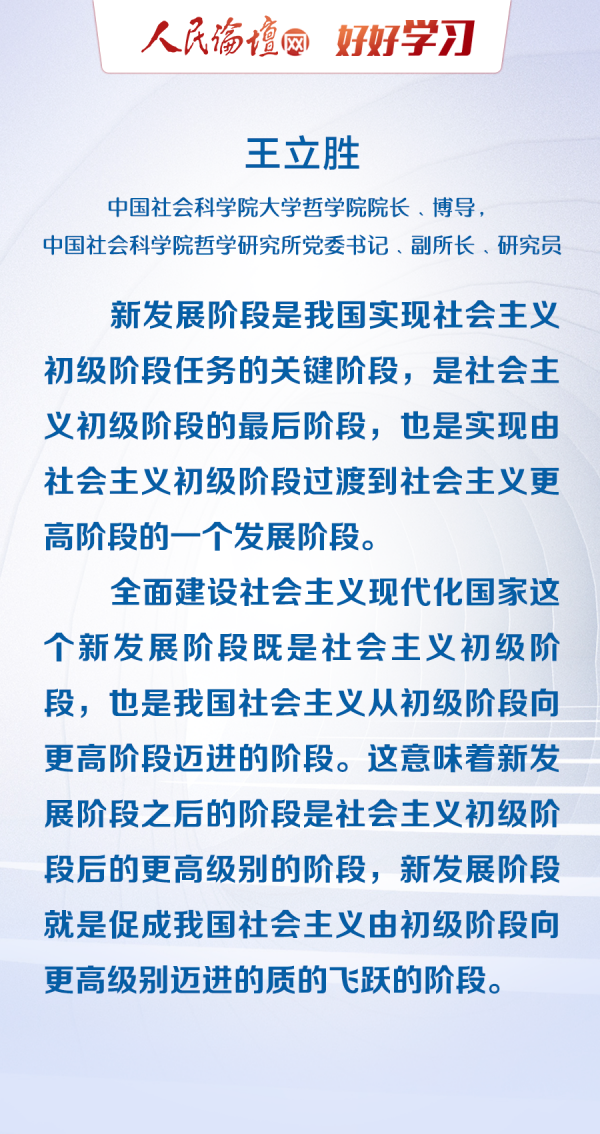 人民论坛网 好好学习

王立胜

中国社会科学院大学哲学院院长、博导，
中国社会科学院哲学研究所党委书记、副所长、研究员

新发展阶段是我国实现社会主义初级阶段任务的关键阶段，是社会主义初级阶段的最后阶段，也是实现由社会主义初级阶段过渡到社会主义更高阶段的一个发展阶段。

全面建设社会主义现代化国家这个新发展阶段既是社会主义初级阶段，也是我国社会主义从初级阶段向更高阶段迈进的阶段。这意味着新发展阶段之后的阶段是社会主义初级阶段后的更高级别的阶段，新发展阶段就是促成我国社会主义由初级阶段向更高级别迈进的质的飞跃的阶段。